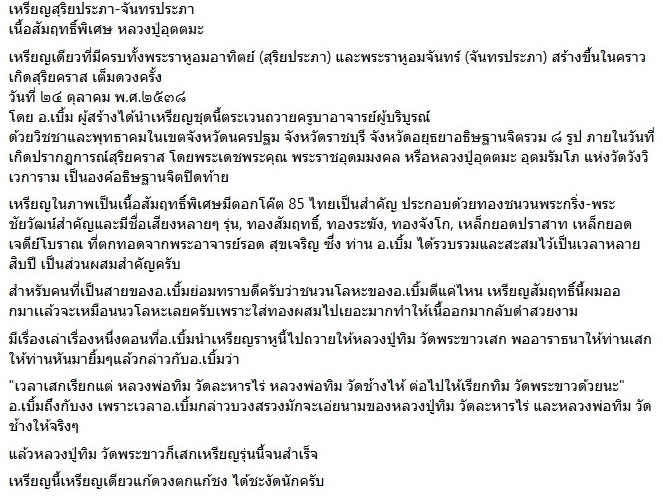 เหรียญสุริยประภา-จันทรประภา
เนื้อสัมฤทธิ์พิเศษ หลวงปู่อุตตมะ

เหรียญเดียวที่มีครบทั้งพระราหูอมอาทิตย์ (สุริยประภา) และพระราหูอมจันทร์ (จันทรประภา) สร้างขึ้นในคราวเกิดสุริยคราส เต็มดวงครั้ง
วันที่ ๒๔ ตุลาคม พ.ศ.๒๕๓๘
โดย อ.เบิ้ม ผู้สร้างได้นำเหรียญชุดนี้ตระเวนถวายครูบาอาจารย์ผู้บริบูรณ์
ด้วยวิชชาและพุทธาคมในเขตจังหวัดนครปฐม จังหวัดราชบุรี จังหวัดอยุธยาอธิษฐานจิตรวม ๘ รูป ภายในวันที่เกิดปรากฏการณ์สุริยคราส โดยพระเดชพระคุณ พระราชอุดมมงคล หรือหลวงปู่อุตตมะ อุตมรัมโภ แห่งวัดวังวิเวการาม เป็นองค์อธิษฐานจิตปิดท้าย

เหรียญในภาพเป็นเนื้อสัมฤทธิ์พิเศษมีตอกโค๊ต 85 ไทยเป็นสำคัญ ประกอบด้วยทองชนวนพระกริ่ง-พระชัยวัฒน์สำคัญและมีชื่อเสียงหลายๆ รุ่น, ทองสัมฤทธิ์, ทองระฆัง, ทองจังโก, เหล็กยอดปราสาท เหล็กยอดเจดีย์โบราณ ที่ตกทอดจากพระอาจารย์รอด สุขเจริญ ซึ่ง ท่าน อ.เบิ้ม ได้รวบรวมและสะสมไว้เป็นเวลาหลายสิบปี เป็นส่วนผสมสำคัญครับ

สำหรับคนที่เป็นสายของอ.เบิ้มย่อมทราบดีครับว่าชนวนโลหะของอ.เบิ้มดีแค่ไหน เหรียญสัมฤทธิ์นี้ผมออกมาแล้วจะเหมือนนวโลหะเลยครับเพราะใส่ทองผสมไปเยอะมากทำให้เนื้อออกมากลับดำสวยงาม

มีเรื่องเล่าเรื่องหนึ่งตอนที่อ.เบิ้มนำเหรียญราหูนี้ไปถวายให้หลวงปู่ทิม วัดพระขาวเสก พออาราธนาให้ท่านเสกให้ท่านหันมายิ้มๆแล้วกล่าวกับอ.เบิ้มว่า

"เวลาเสกเรียกแต่ หลวงพ่อทิม วัดละหารไร่ หลวงพ่อทิม วัดช้างไห้ ต่อไปให้เรียกทิม วัดพระขาวด้วยนะ" อ.เบิ้มถึงกับงง เพราะเวลาอ.เบิ้มกล่าวบวงสรวงมักจะเอ่ยนามของหลวงปู่ทิม วัดละหารไร่ และหลวงพ่อทิม วัดช้างให้จริงๆ

แล้วหลวงปู่ทิม วัดพระขาวก็เสกเหรียญรุ่นนี้จนสำเร็จ

เหรียญนี้เหรียญเดียวแก้ดวงตกแก้ชง ได้ชะงัดนักครับ